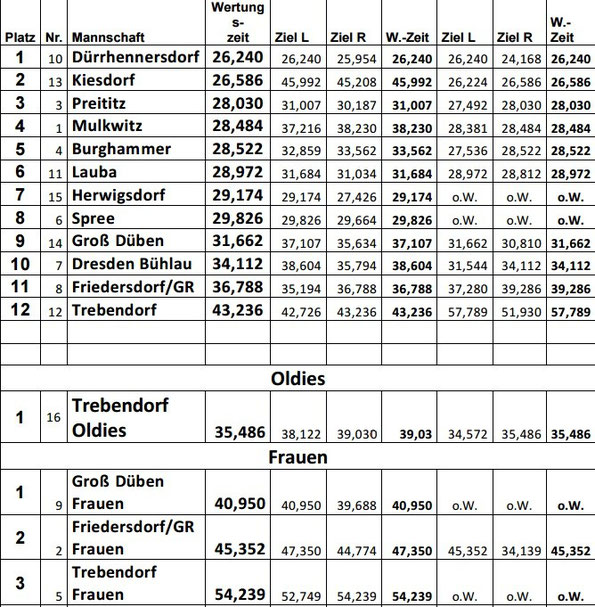 | Platz | Nr. | Mannschaft | Wertungs-zeit | Ziel L | Ziel R | W.-Zeit | Ziel L | Ziel R | W.-Zeit |
|---|---|---|---|---|---|---|---|---|---|
| 1 | 10 | Dürrhennersdorf | 26,240 | 26,240 | 25,954 | 26,240 | 26,240 | 24,168 | 26,240 |
| 2 | 13 | Kiesdorf | 26,586 | 45,992 | 45,208 | 45,992 | 26,224 | 26,586 | 26,586 |
| 3 | 3 | Preititz | 28,030 | 31,007 | 30,187 | 31,007 | 27,492 | 28,030 | 28,030 |
| 4 | 1 | Mulkwitz | 28,484 | 37,216 | 38,230 | 38,230 | 28,381 | 28,484 | 28,484 |
| 5 | 4 | Burghammer | 28,522 | 32,859 | 33,562 | 33,562 | 27,536 | 28,522 | 28,522 |
| 6 | 11 | Lauba | 28,972 | 31,684 | 31,034 | 31,684 | 28,972 | 28,812 | 28,972 |
| 7 | 15 | Herwigsdorf | 29,174 | 29,174 | 27,426 | 29,174 | o.W. | o.W. | o.W. |
| 8 | 6 | Spree | 29,826 | 29,826 | 29,664 | 29,826 | o.W. | o.W. | o.W. |
| 9 | 14 | Groß Düben | 31,662 | 37,107 | 35,634 | 37,107 | 31,662 | 30,810 | 31,662 |
| 10 | 7 | Dresden Bühlau | 34,112 | 38,604 | 35,794 | 38,604 | 31,544 | 34,112 | 34,112 |
| 11 | 8 | Friedersdorf/GR | 36,788 | 35,194 | 36,788 | 36,788 | 37,280 | 39,286 | 39,286 |
| 12 | 12 | Trebendorf | 43,236 | 42,726 | 43,236 | 43,236 | 57,789 | 51,930 | 57,789 |
| | | | | | | | | | |
| | | | | | | | | | |
| Oldies | | | | | | | | | |
| 1 | 16 | Trebendorf Oldies | 35,486 | 38,122 | 39,030 | 39,03 | 34,572 | 35,486 | 35,486 |
| Frauen | | | | | | | | | |
| 1 | 9 | Groß Düben Frauen | 40,950 | 40,950 | 39,688 | 40,950 | o.W. | o.W. | o.W. |
| 2 | 2 | Friedersdorf/GR Frauen | 45,352 | 47,350 | 44,774 | 47,350 | 45,352 | 34,139 | 45,352 |
| 3 | 5 | Trebendorf Frauen | 54,239 | 52,749 | 54,239 | 54,239 | o.W. | o.W. | o.W. |